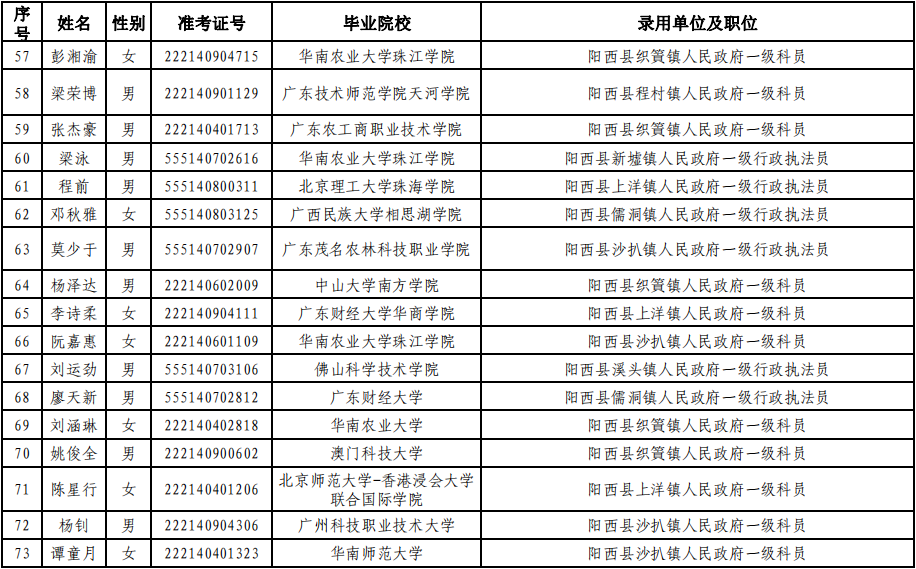 | 序号 | 姓名 | 性别 | 准考证号 | 毕业院校 | 录用单位及职位 |
|---|---|---|---|---|---|
| 57 | 彭湘渝 | 女 | 222140904715 | 华南农业大学珠江学院 | 阳西县织篢镇人民政府一级科员 |
| 58 | 梁荣博 | 男 | 222140901129 | 广东技术师范学院天河学院 | 阳西县程村镇人民政府一级科员 |
| 59 | 张杰豪 | 男 | 222140401713 | 广东农工商职业技术学院 | 阳西县织篢镇人民政府一级科员 |
| 60 | 梁泳 | 男 | 555140702616 | 华南农业大学珠江学院 | 阳西县新墟镇人民政府一级行政执法员 |
| 61 | 程前 | 男 | 555140800311 | 北京理工大学珠海学院 | 阳西县上洋镇人民政府一级行政执法员 |
| 62 | 邓秋雅 | 女 | 555140803125 | 广西民族大学相思湖学院 | 阳西县儒洞镇人民政府一级行政执法员 |
| 63 | 莫少于 | 男 | 555140702907 | 广东茂名农林科技职业学院 | 阳西县沙扒镇人民政府一级行政执法员 |
| 64 | 杨泽达 | 男 | 222140602009 | 中山大学南方学院 | 阳西县织篢镇人民政府一级科员 |
| 65 | 李诗柔 | 女 | 222140904111 | 广东财经大学华商学院 | 阳西县上洋镇人民政府一级科员 |
| 66 | 阮嘉惠 | 女 | 222140601109 | 华南农业大学珠江学院 | 阳西县沙扒镇人民政府一级科员 |
| 67 | 刘运劲 | 男 | 555140703106 | 佛山科学技术学院 | 阳西县溪头镇人民政府一级行政执法员 |
| 68 | 廖天新 | 男 | 555140702812 | 广东财经大学 | 阳西县儒洞镇人民政府一级行政执法员 |
| 69 | 刘涵琳 | 女 | 222140402818 | 华南农业大学 | 阳西县织篢镇人民政府一级科员 |
| 70 | 姚俊全 | 男 | 222140900602 | 澳门科技大学 | 阳西县织篢镇人民政府一级科员 |
| 71 | 陈星行 | 女 | 222140401206 | 北京师范大学-香港浸会大学联合国际学院 | 阳西县上洋镇人民政府一级科员 |
| 72 | 杨钊 | 男 | 222140904306 | 广州科技职业技术大学 | 阳西县沙扒镇人民政府一级科员 |
| 73 | 谭童月 | 女 | 222140401323 | 华南师范大学 | 阳西县沙扒镇人民政府一级科员 |